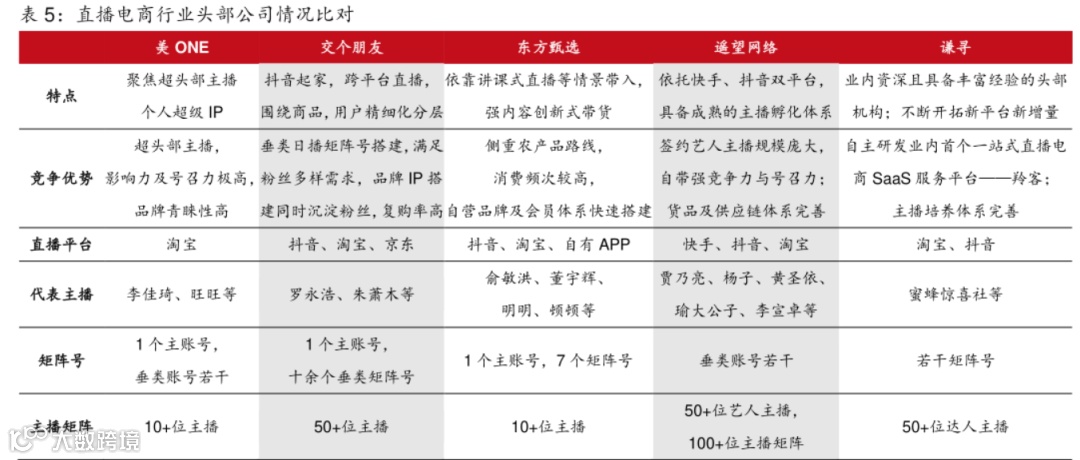 表 5：直播电商行业头部公司情况比对

|  | 美 ONE | 交个朋友 | 东方甄选 | 遥望网络 | 谦寻 |
|---|---|---|---|---|---|
| 特点 | 聚焦超头部主播 个人超级 IP | 抖音起家，跨平台直播，围绕商品，用户精细化分层 | 依靠讲课式直播等情景带入，强内容创新式带货 | 依托快手、抖音双平台，具备成熟的主播孵化体系 | 业内资深且具备丰富经验的头部机构；不断开拓新平台新增量 |
| 竞争优势 | 超头部主播，影响力及号召力极高，品牌青睐性高 | 垂类日播矩阵号搭建，满足粉丝多样需求，品牌 IP 搭建同时沉淀粉丝，复购率高 | 侧重农产品路线，消费频次较高，自营品牌及会员体系快速搭建 | 签约艺人主播规模庞大，自带强竞争力与号召力；货品及供应链体系完善 | 自主研发业内首个一站式直播电商 SaaS 服务平台——羚客；主播培养体系完善 |
| 直播平台 | 淘宝 | 抖音、淘宝、京东 | 抖音、淘宝、自有 APP | 快手、抖音、淘宝 | 淘宝、抖音 |
| 代表主播 | 李佳琦、旺旺等 | 罗永浩、朱萧木等 | 俞敏洪、董宇辉、明明、顿顿等 | 贾乃亮、杨子、黄圣依、瑜大公子、李宣卓等 | 蜜蜂惊喜社等 |
| 矩阵号 | 1 个主账号，垂类账号若干 | 1 个主账号，十余个垂类矩阵号 | 1 个主账号，7 个矩阵号 | 垂类账号若干 | 若干矩阵号 |
| 主播矩阵 | 10+位主播 | 50+位主播 | 10+位主播 | 50+位艺人主播，100+位主播矩阵 | 50+位达人主播 |

大数跨境